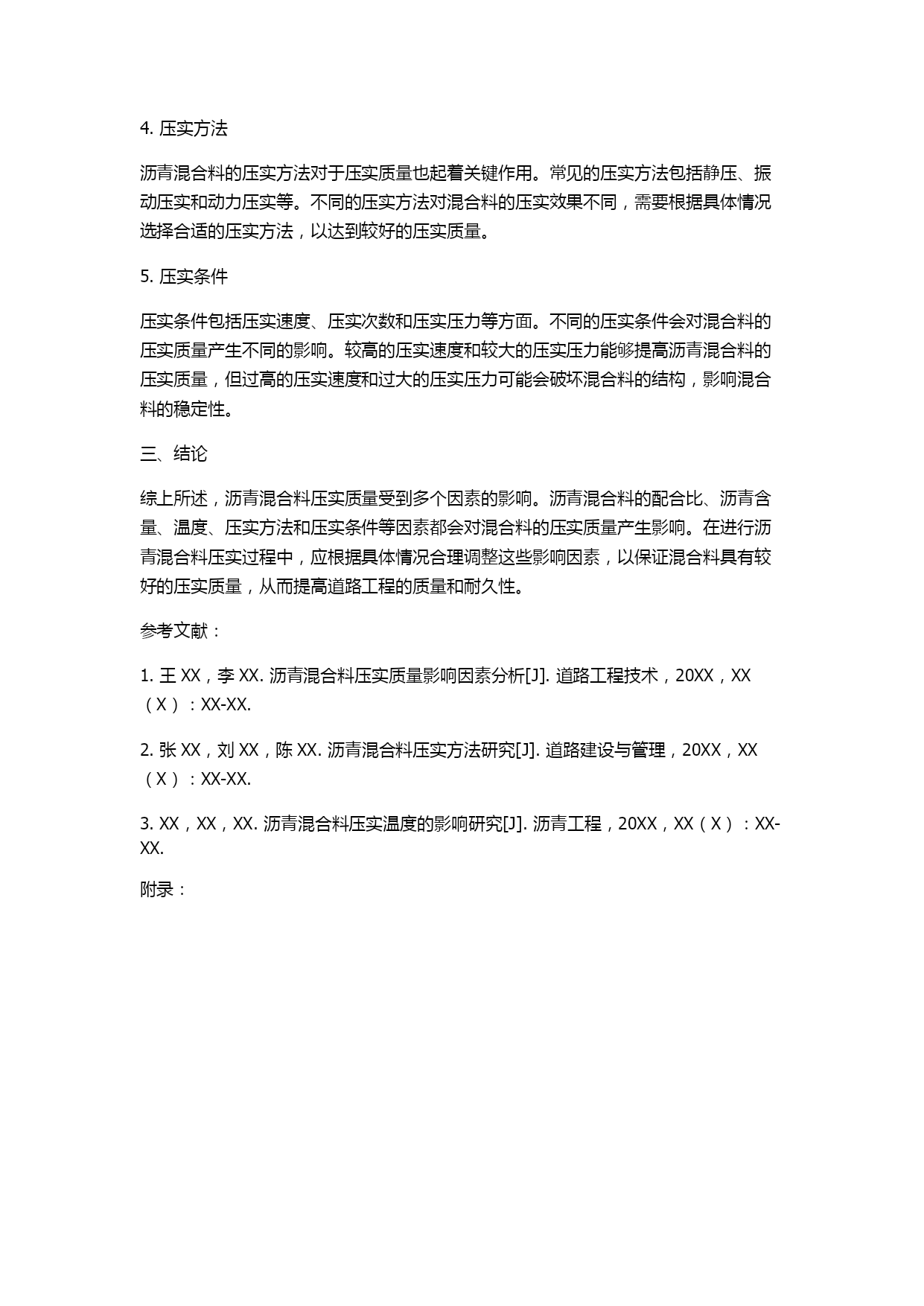 4. 压实方法

沥青混合料的压实方法对于压实质量也起着关键作用。常见的压实方法包括静压、振动压实和动力压实等。不同的压实方法对混合料的压实效果不同，需要根据具体情况选择合适的压实方法，以达到较好的压实质量。

5. 压实条件

压实条件包括压实速度、压实次数和压实压力等方面。不同的压实条件会对混合料的压实质量产生不同的影响。较高的压实速度和较大的压实压力能够提高沥青混合料的压实质量，但过高的压实速度和过大的压实压力可能会破坏混合料的结构，影响混合料的稳定性。

三、结论

综上所述，沥青混合料压实质量受到多个因素的影响。沥青混合料的配合比、沥青含量、温度、压实方法和压实条件等因素都会对混合料的压实质量产生影响。在进行沥青混合料压实过程中，应根据具体情况合理调整这些影响因素，以保证混合料具有较好的压实质量，从而提高道路工程的质量和耐久性。

参考文献：

1. 王 XX，李 XX. 沥青混合料压实质量影响因素分析[J]. 道路工程技术，20XX，XX（X）：XX-XX.

2. 张 XX，刘 XX，陈 XX. 沥青混合料压实方法研究[J]. 道路建设与管理，20XX，XX（X）：XX-XX.

3. XX，XX，XX. 沥青混合料压实温度的影响研究[J]. 沥青工程，20XX，XX（X）：XX-XX.

附录：